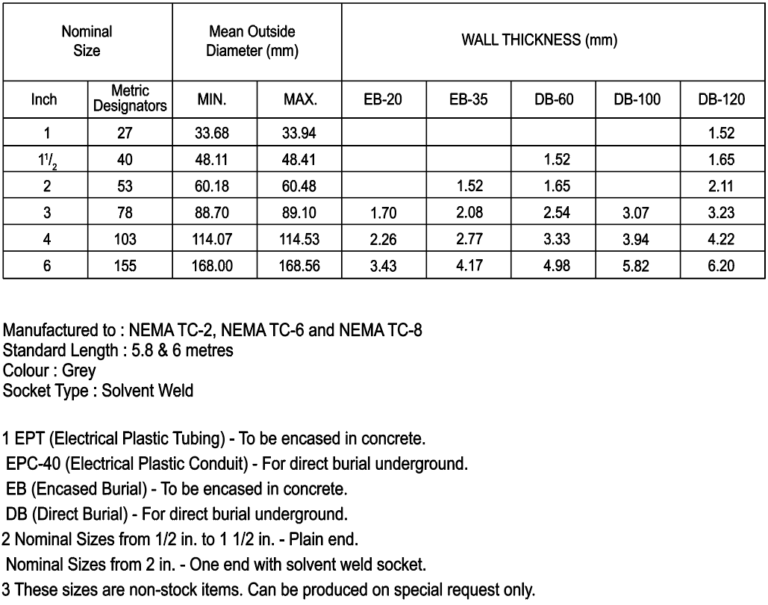 | Nominal Size | | Mean Outside Diameter (mm) | | WALL THICKNESS (mm) | | | | |
|---|---|---|---|---|---|---|---|---|
| Inch | Metric Designators | MIN. | MAX. | EB-20 | EB-35 | DB-60 | DB-100 | DB-120 |
| 1 | 27 | 33.68 | 33.94 | | | | | 1.52 |
| $1^1/_2$ | 40 | 48.11 | 48.41 | | | 1.52 | | 1.65 |
| 2 | 53 | 60.18 | 60.48 | | 1.52 | 1.65 | | 2.11 |
| 3 | 78 | 88.70 | 89.10 | 1.70 | 2.08 | 2.54 | 3.07 | 3.23 |
| 4 | 103 | 114.07 | 114.53 | 2.26 | 2.77 | 3.33 | 3.94 | 4.22 |
| 6 | 155 | 168.00 | 168.56 | 3.43 | 4.17 | 4.98 | 5.82 | 6.20 |

Manufactured to : NEMA TC-2, NEMA TC-6 and NEMA TC-8
Standard Length : 5.8 & 6 metres
Colour : Grey
Socket Type : Solvent Weld

1 EPT (Electrical Plastic Tubing) - To be encased in concrete.
EPC-40 (Electrical Plastic Conduit) - For direct burial underground.
EB (Encased Burial) - To be encased in concrete.
DB (Direct Burial) - For direct burial underground.
2 Nominal Sizes from 1/2 in. to 1 1/2 in. - Plain end.
Nominal Sizes from 2 in. - One end with solvent weld socket.
3 These sizes are non-stock items. Can be produced on special request only.